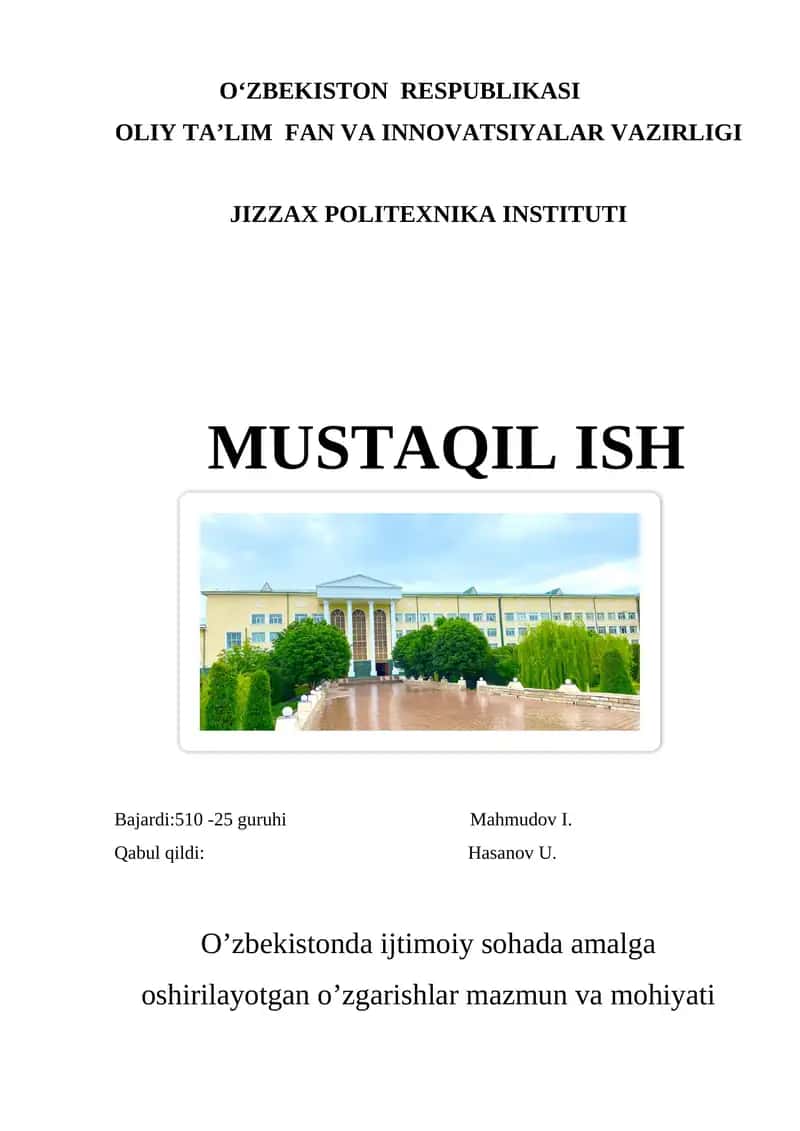 O‘ZBEKISTON RESPUBLIKASI
OLIY TA’LIM FAN VA INNOVATSIYALAR VAZIRLIGI

JIZZAX POLITEXNIKA INSTITUTI

MUSTAQIL ISH

Bajardi:510 -25 guruhi Mahmudov I.
Qabul qildi: Hasanov U.

O’zbekistonda ijtimoiy sohada amalga oshirilayotgan o’zgarishlar mazmun va mohiyati